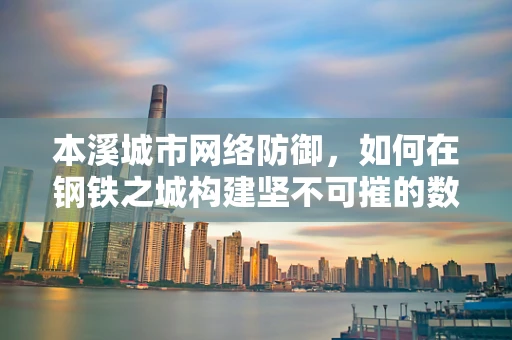 本溪城市网络防御，如何在钢铁之城构建坚不可摧的数